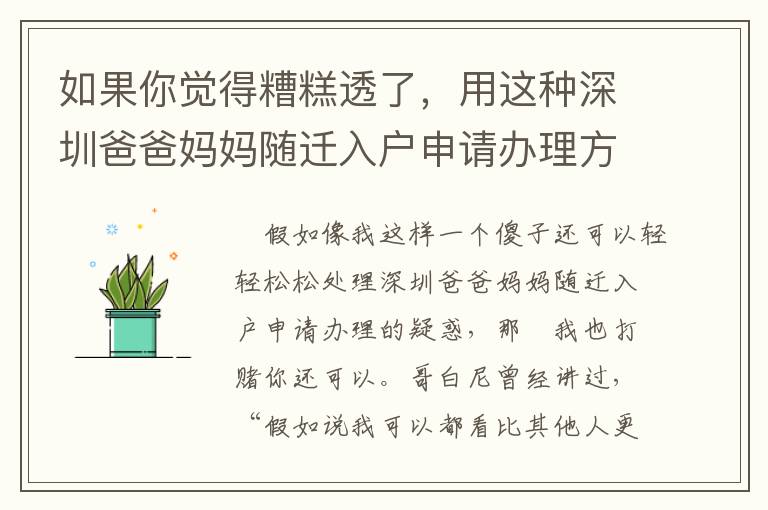 如果你觉得糟糕透了，用这种深圳爸爸妈妈随迁入户申请办理方

假如像我这样一个傻子还可以轻轻松松处理深圳爸爸妈妈随迁入户申请办理的疑惑，那 我也打赌你还可以。哥白尼曾经讲过，“假如说我可以都看比其他人更